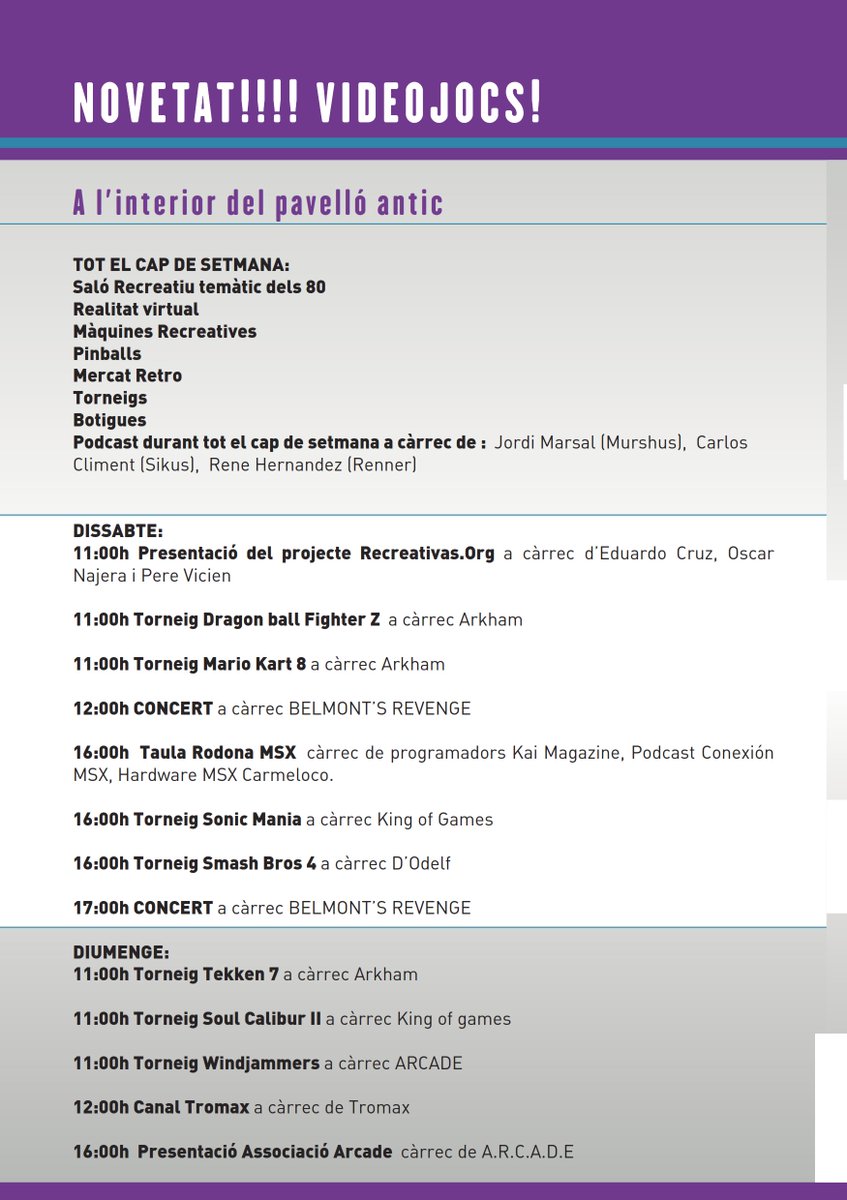 NOVETAT!!!! VIDEOJOCS!

A l'interior del pavelló antic

TOT EL CAP DE SETMANA:
Saló Recreatiu temàtic dels 80
Realitat virtual
Màquines Recreatives
Pinballs
Mercat Retro
Torneigs
Botigues
Podcast durant tot el cap de setmana a càrrec de : Jordi Marsal (Murshus), Carlos Climent (Sikus), Rene Hernandez (Renner)

DISSABTE:
11:00h Presentació del projecte Recreativas.Org a càrrec d'Eduardo Cruz, Oscar Najera i Pere Vicien

11:00h Torneig Dragon ball Fighter Z a càrrec Arkham

11:00h Torneig Mario Kart 8 a càrrec Arkham

12:00h CONCERT a càrrec BELMONT'S REVENGE

16:00h Taula Rodona MSX càrrec de programadors Kai Magazine, Podcast Conexión MSX, Hardware MSX Carmeloco.

16:00h Torneig Sonic Mania a càrrec King of Games

16:00h Torneig Smash Bros 4 a càrrec D'Odelf

17:00h CONCERT a càrrec BELMONT'S REVENGE

DIUMENGE:
11:00h Torneig Tekken 7 a càrrec Arkham

11:00h Torneig Soul Calibur II a càrrec King of games

11:00h Torneig Windjammers a càrrec ARCADE

12:00h Canal Tromax a càrrec de Tromax

16:00h Presentació Associació Arcade càrrec de A.R.C.A.D.E